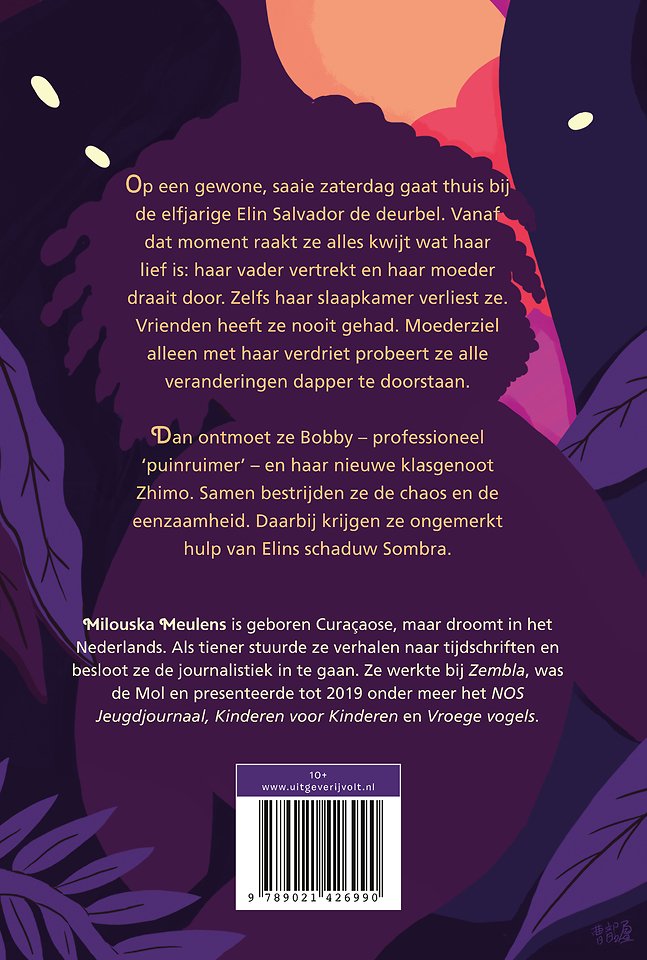 Op een gewone, saaie zaterdag gaat thuis bij de elfjarige Elin Salvador de deurbel. Vanaf dat moment raakt ze alles kwijt wat haar lief is: haar vader vertrekt en haar moeder draait door. Zelfs haar slaapkamer verliest ze. Vrienden heeft ze nooit gehad. Moederziel alleen met haar verdriet probeert ze alle veranderingen dapper te doorstaan.

Dan ontmoet ze Bobby – professioneel 'puinruimer' – en haar nieuwe klasgenoot Zhimo. Samen bestrijden ze de chaos en de eenzaamheid. Daarbij krijgen ze ongemerkt hulp van Elins schaduw Sombra.

Milouska Meulens is geboren Curaçaose, maar droomt in het Nederlands. Als tiener stuurde ze verhalen naar tijdschriften en besloot ze de journalistiek in te gaan. Ze werkte bij Zembla, was de Mol en presenteerde tot 2019 onder meer het NOS Jeugdjournaal, Kinderen voor Kinderen en Vroege vogels.

10+
www.uitgeverijvolt.nl

9 789021 426990